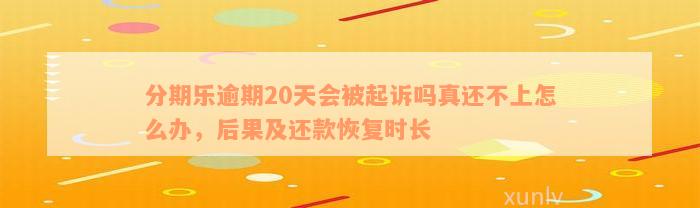 分期乐逾期20天会被起诉吗真还不上怎么办，后果及还款恢复时长

xunlv